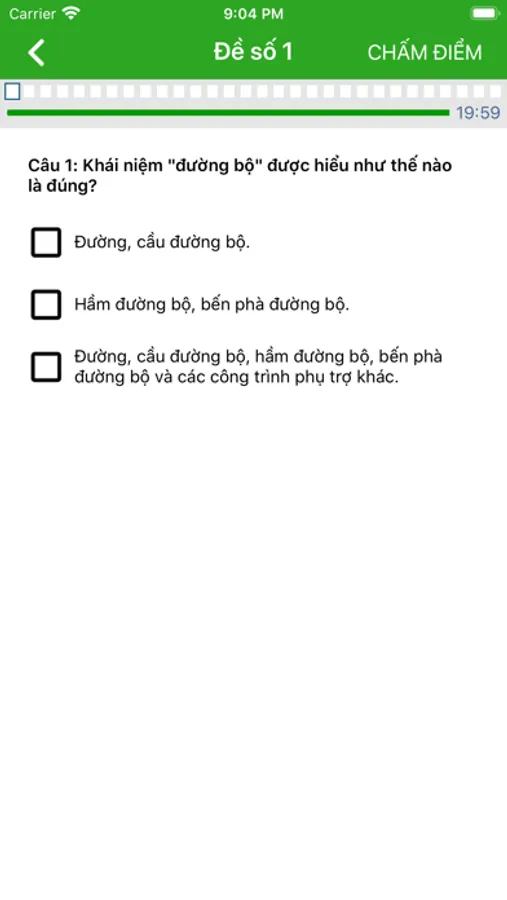 Carrier 9:04 PM

Đề số 1 CHẤM ĐIỂM

19:59

Câu 1: Khái niệm "đường bộ" được hiểu như thế nào là đúng?

Đường, cầu đường bộ.

Hầm đường bộ, bến phà đường bộ.

Đường, cầu đường bộ, hầm đường bộ, bến phà đường bộ và các công trình phụ trợ khác.